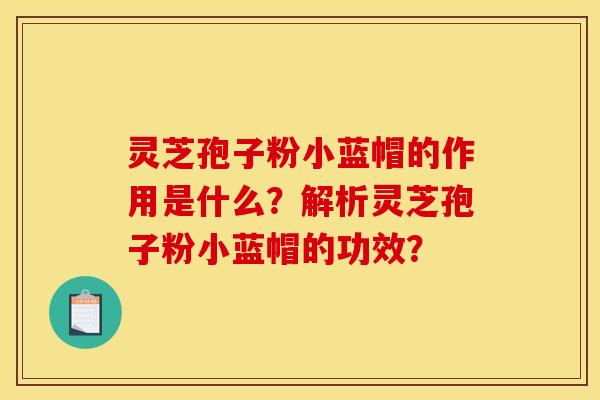 灵芝孢子粉小蓝帽的作用是什么？解析灵芝孢子粉小蓝帽的功效？